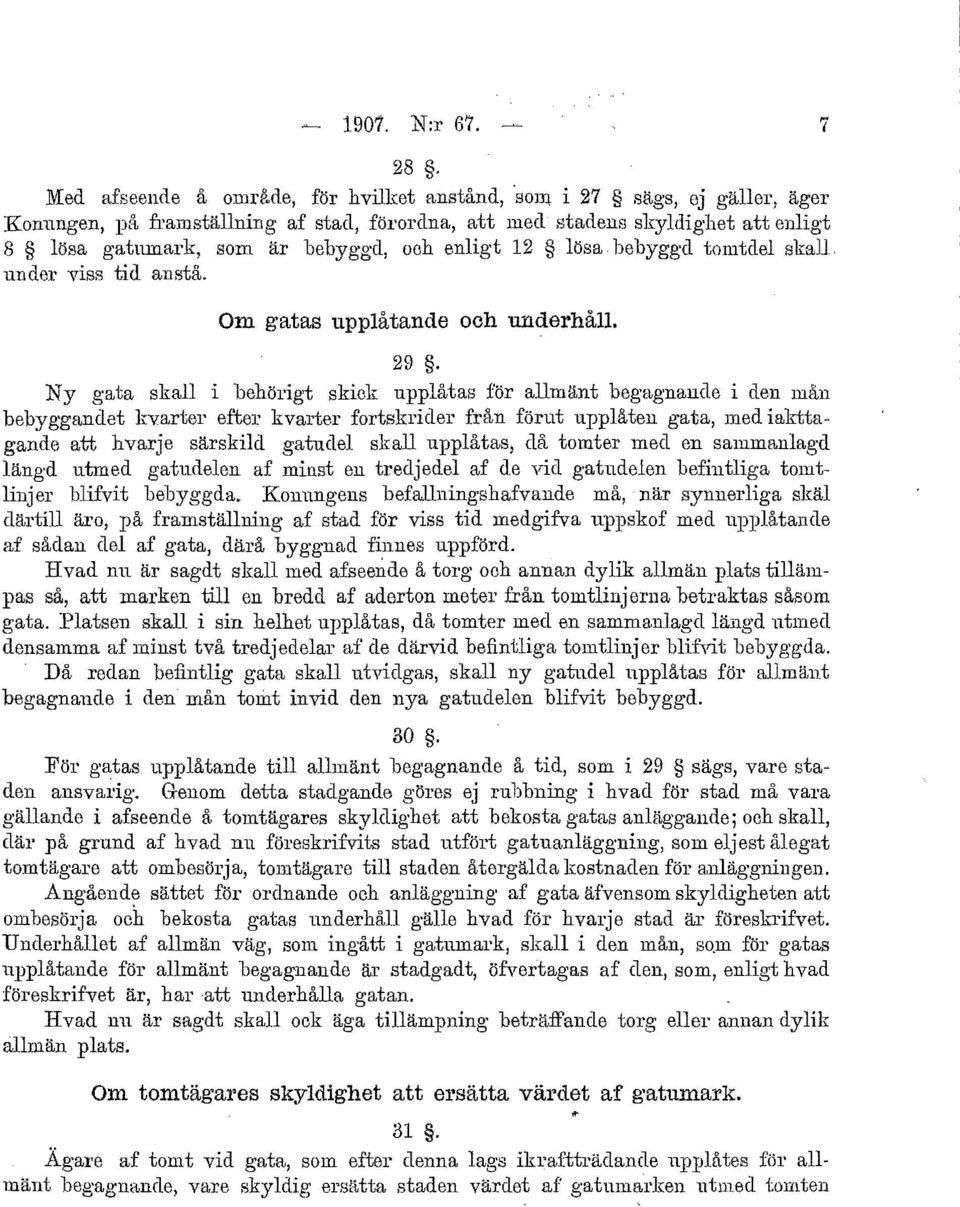 — 1907. N:r 67. — 7

28 §.

Med afseende å område, för hvilket anstånd, som i 27 § sägs, ej gäller, äger Konungen, på framställning af stad, förordna, att med stadens skyldighet att enligt 8 § lösa gatumark, som är bebyggd, och enligt 12 § lösa bebyggd tomtdel skall under viss tid anstå.

Om gatas upplåtande och underhåll.

29 §.

Ny gata skall i behörigt skick upplåtas för allmänt begagnande i den mån bebyggandet kvarter efter kvarter fortskrider från förut upplåten gata, med iakttagande att hvarje särskild gatudel skall upplåtas, då tomter med en sammanlagd längd utmed gatudelen af minst en tredjedel af de vid gatudelen befintliga tomtlinjer blifvit bebyggda. Konungens befallningshafvande må, när synnerliga skäl därtill äro, på framställning af stad för viss tid medgifva uppskof med upplåtande af sådan del af gata, därå byggnad finnes uppförd.

Hvad nu är sagdt skall med afseende å torg och annan dylik allmän plats tillämpas så, att marken till en bredd af aderton meter från tomtlinjerna betraktas såsom gata. Platsen skall i sin helhet upplåtas, då tomter med en sammanlagd längd utmed densamma af minst två tredjedelar af de därvid befintliga tomtlinjer blifvit bebyggda.

Då redan befintlig gata skall utvidgas, skall ny gatudel upplåtas för allmänt begagnande i den mån tomt invid den nya gatudelen blifvit bebyggd.

30 §.

För gatas upplåtande till allmänt begagnande å tid, som i 29 § sägs, vare staden ansvarig. Genom detta stadgande göres ej rubbning i hvad för stad må vara gällande i afseende å tomtägares skyldighet att bekosta gatas anläggande; och skall, där på grund af hvad nu föreskrifvits stad utfört gatuanläggning, som eljest ålegat tomtägare att ombesörja, tomtägare till staden återgälda kostnaden för anläggningen.

Angående sättet för ordnande och anläggning af gata äfvensom skyldigheten att ombesörja och bekosta gatas underhåll gälle hvad för hvarje stad är föreskrifvet. Underhållet af allmän väg, som ingått i gatumark, skall i den mån, som för gatas upplåtande för allmänt begagnande är stadgadt, öfvertagas af den, som, enligt hvad föreskrifvet är, har att underhålla gatan.

Hvad nu är sagdt skall ock äga tillämpning beträffande torg eller annan dylik allmän plats.

Om tomtägares skyldighet att ersätta värdet af gatumark.

31 §.

Ägare af tomt vid gata, som efter denna lags ikraftträdande upplåtes för allmänt begagnande, vare skyldig ersätta staden värdet af gatumarken utmed tomten